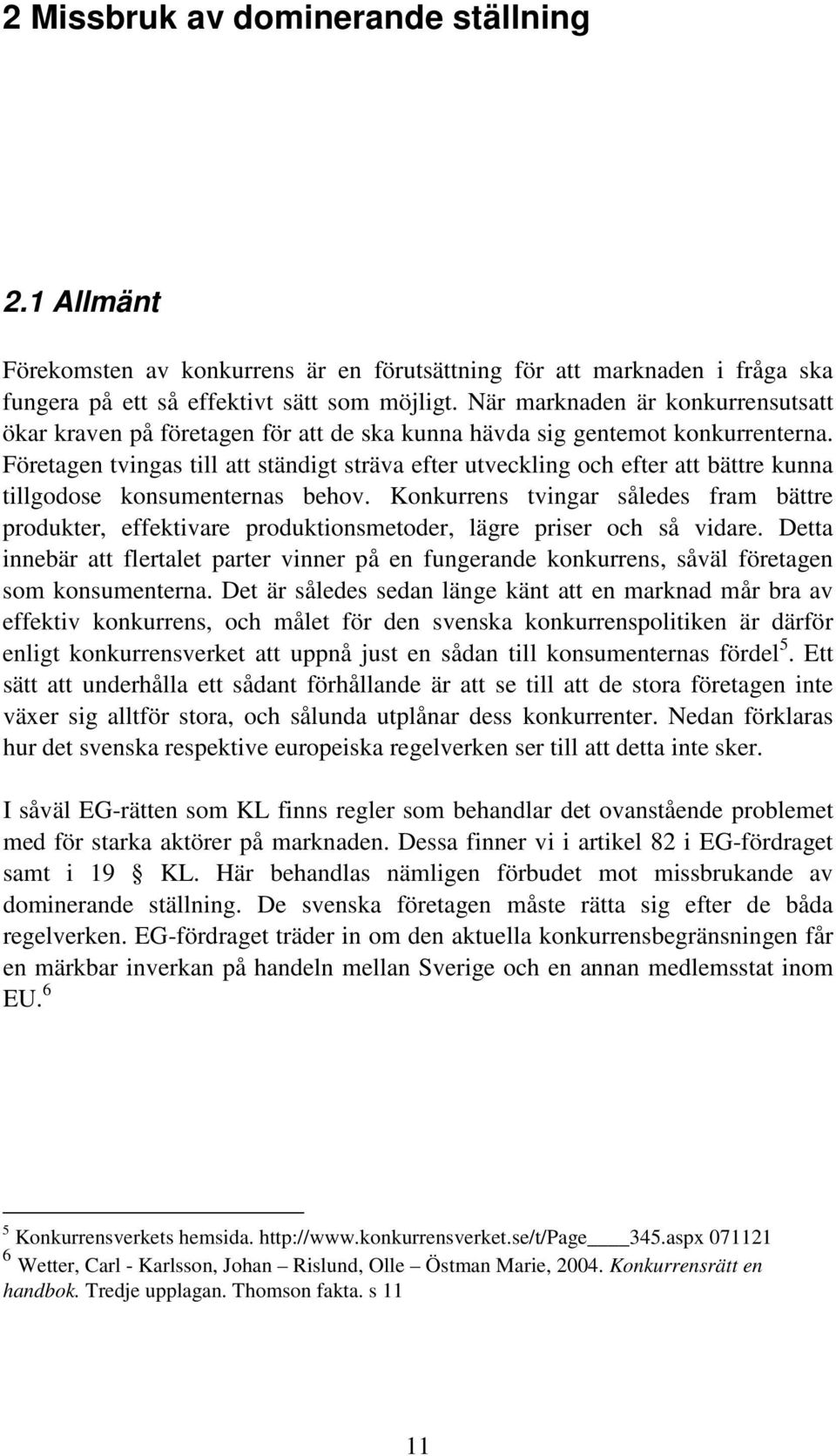 2 Missbruk av dominerande ställning

2.1 Allmänt

Förekomsten av konkurrens är en förutsättning för att marknaden i fråga ska fungera på ett så effektivt sätt som möjligt. När marknaden är konkurrensutsatt ökar kraven på företagen för att de ska kunna hävda sig gentemot konkurrenterna. Företagen tvingas till att ständigt sträva efter utveckling och efter att bättre kunna tillgodose konsumenternas behov. Konkurrens tvingar således fram bättre produkter, effektivare produktionsmetoder, lägre priser och så vidare. Detta innebär att flertalet parter vinner på en fungerande konkurrens, såväl företagen som konsumenterna. Det är således sedan länge känt att en marknad mår bra av effektiv konkurrens, och målet för den svenska konkurrenspolitiken är därför enligt konkurrensverket att uppnå just en sådan till konsumenternas fördel$^5$. Ett sätt att underhålla ett sådant förhållande är att se till att de stora företagen inte växer sig alltför stora, och sålunda utplånar dess konkurrenter. Nedan förklaras hur det svenska respektive europeiska regelverken ser till att detta inte sker.

I såväl EG-rätten som KL finns regler som behandlar det ovanstående problemet med för starka aktörer på marknaden. Dessa finner vi i artikel 82 i EG-fördraget samt i 19 § KL. Här behandlas nämligen förbudet mot missbrukande av dominerande ställning. De svenska företagen måste rätta sig efter de båda regelverken. EG-fördraget träder in om den aktuella konkurrensbegränsningen får en märkbar inverkan på handeln mellan Sverige och en annan medlemsstat inom EU.$^6$

$^5$ Konkurrensverkets hemsida. http://www.konkurrensverket.se/t/Page____345.aspx 071121
$^6$ Wetter, Carl - Karlsson, Johan – Rislund, Olle – Östman Marie, 2004. Konkurrensrätt en handbok. Tredje upplagan. Thomson fakta. s 11

11